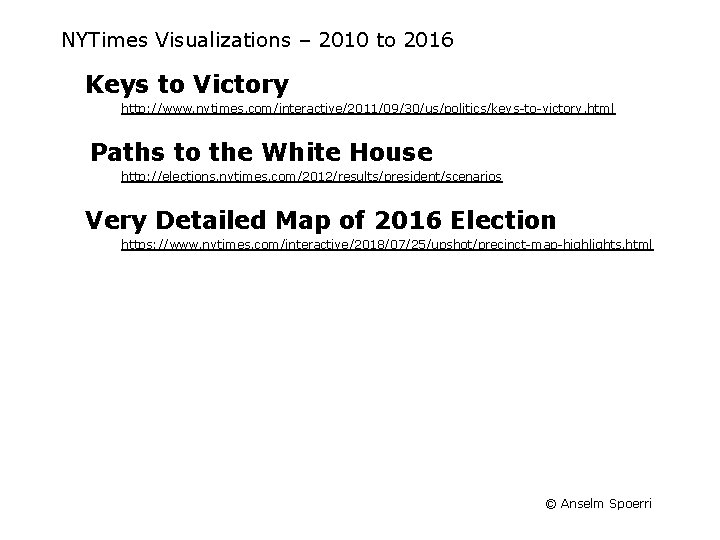 NYTimes Visualizations – 2010 to 2016

Keys to Victory

http://www.nytimes.com/interactive/2011/09/30/us/politics/keys-to-victory.html

Paths to the White House

http://elections.nytimes.com/2012/results/president/scenarios

Very Detailed Map of 2016 Election

https://www.nytimes.com/interactive/2018/07/25/upshot/precinct-map-highlights.html

© Anselm Spoerri